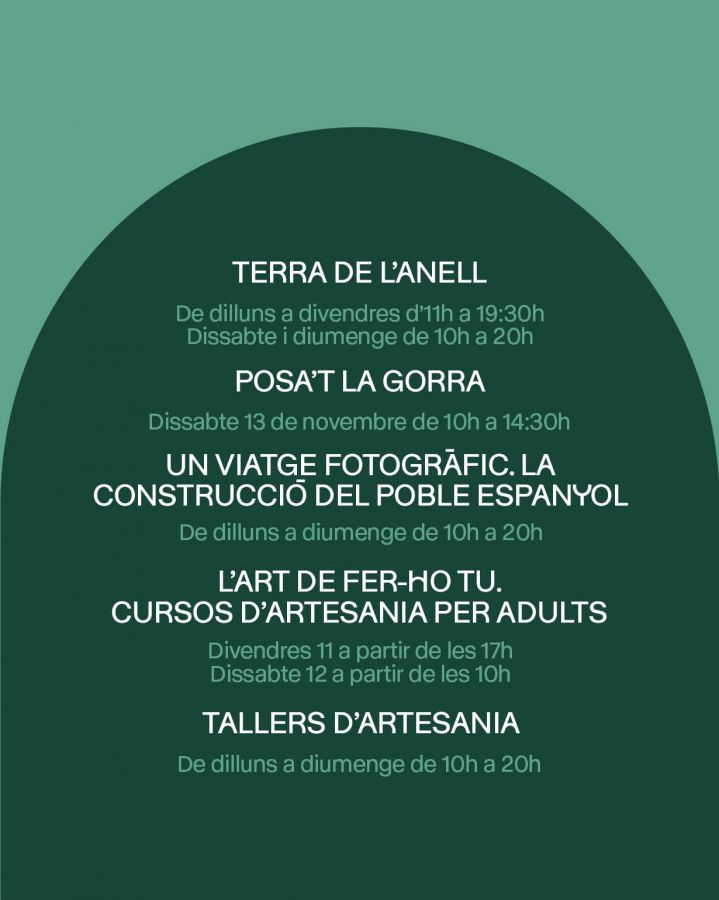 TERRA DE L'ANELL

De dilluns a divendres d'11h a 19:30h
Dissabte i diumenge de 10h a 20h

POSA'T LA GORRA

Dissabte 13 de novembre de 10h a 14:30h

UN VIATGE FOTOGRÀFIC. LA CONSTRUCCIÓ DEL POBLE ESPANYOL

De dilluns a diumenge de 10h a 20h

L'ART DE FER-HO TU.
CURSOS D'ARTESANIA PER ADULTS

Divendres 11 a partir de les 17h
Dissabte 12 a partir de les 10h

TALLERS D'ARTESANIA

De dilluns a diumenge de 10h a 20h